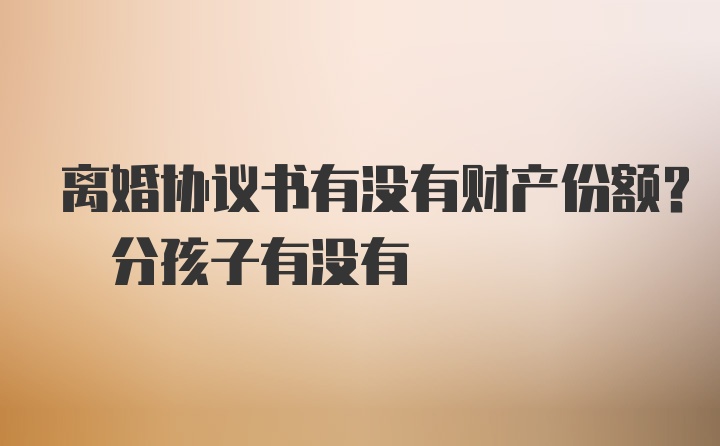 离婚协议书有没有财产份额？
分孩子有没有